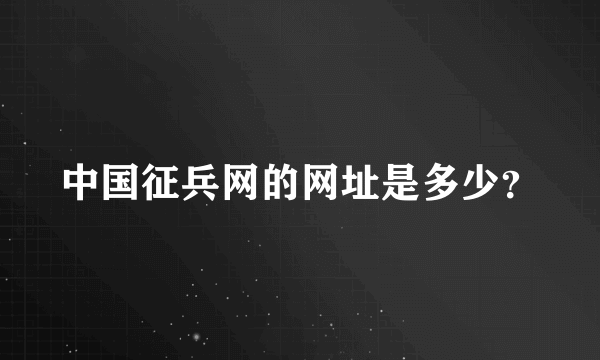 中国征兵网的网址是多少?